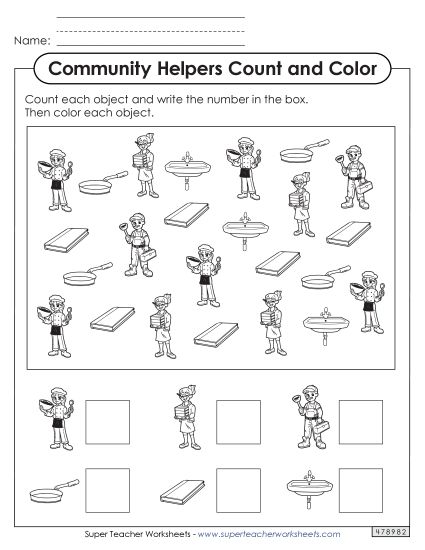 Name:

Community Helpers Count and Color

Count each object and write the number in the box.
Then color each object.

Super Teacher Worksheets - www.superteacherworksheets.com

478982